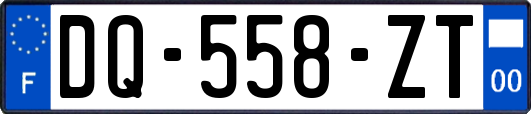 F
DQ-558-ZT
00